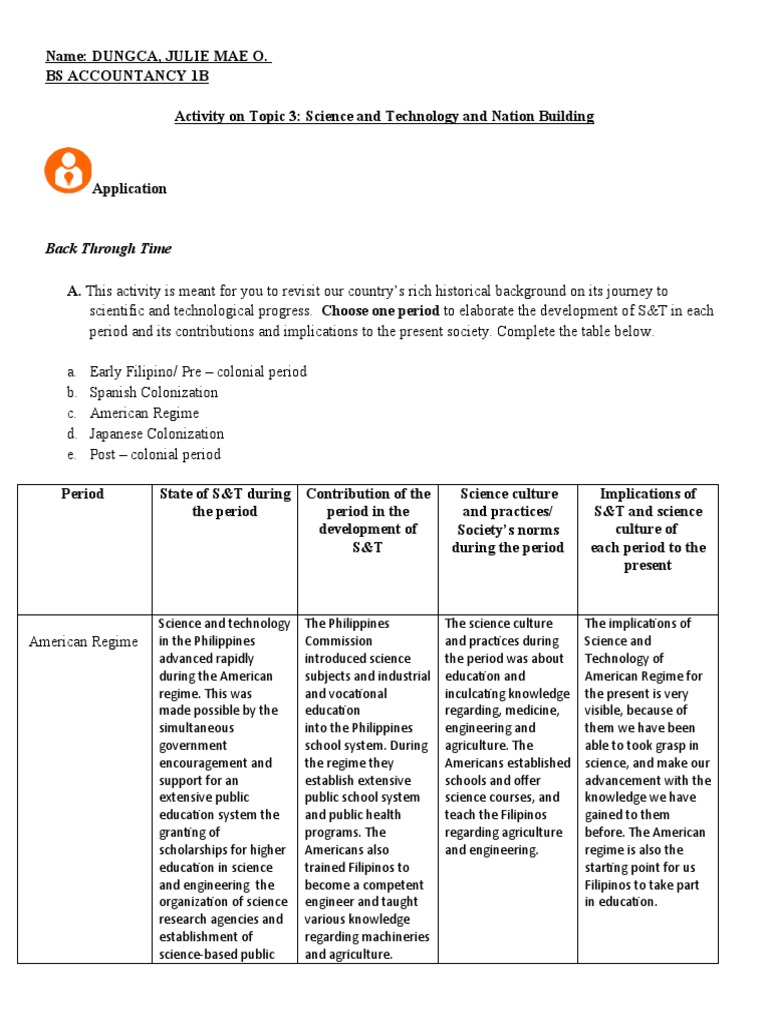 Name: DUNGCA, JULIE MAE O.
BS ACCOUNTANCY 1B

Activity on Topic 3: Science and Technology and Nation Building

Application

Back Through Time

A. This activity is meant for you to revisit our country's rich historical background on its journey to scientific and technological progress. Choose one period to elaborate the development of S&T in each period and its contributions and implications to the present society. Complete the table below.

a. Early Filipino/ Pre – colonial period
b. Spanish Colonization
c. American Regime
d. Japanese Colonization
e. Post – colonial period

| Period | State of S&T during the period | Contribution of the period in the development of S&T | Science culture and practices/ Society's norms during the period | Implications of S&T and science culture of each period to the present |
|---|---|---|---|---|
| American Regime | Science and technology in the Philippines advanced rapidly during the American regime. This was made possible by the simultaneous government encouragement and support for an extensive public education system the granting of scholarships for higher education in science and engineering the organization of science research agencies and establishment of science-based public | The Philippines Commission introduced science subjects and industrial and vocational education into the Philippines school system. During the regime they establish extensive public school system and public health programs. The Americans also trained Filipinos to become a competent engineer and taught various knowledge regarding machineries and agriculture. | The science culture and practices during the period was about education and inculcating knowledge regarding, medicine, engineering and agriculture. The Americans established schools and offer science courses, and teach the Filipinos regarding agriculture and engineering. | The implications of Science and Technology of American Regime for the present is very visible, because of them we have been able to took grasp in science, and make our advancement with the knowledge we have gained to them before. The American regime is also the starting point for us Filipinos to take part in education. |